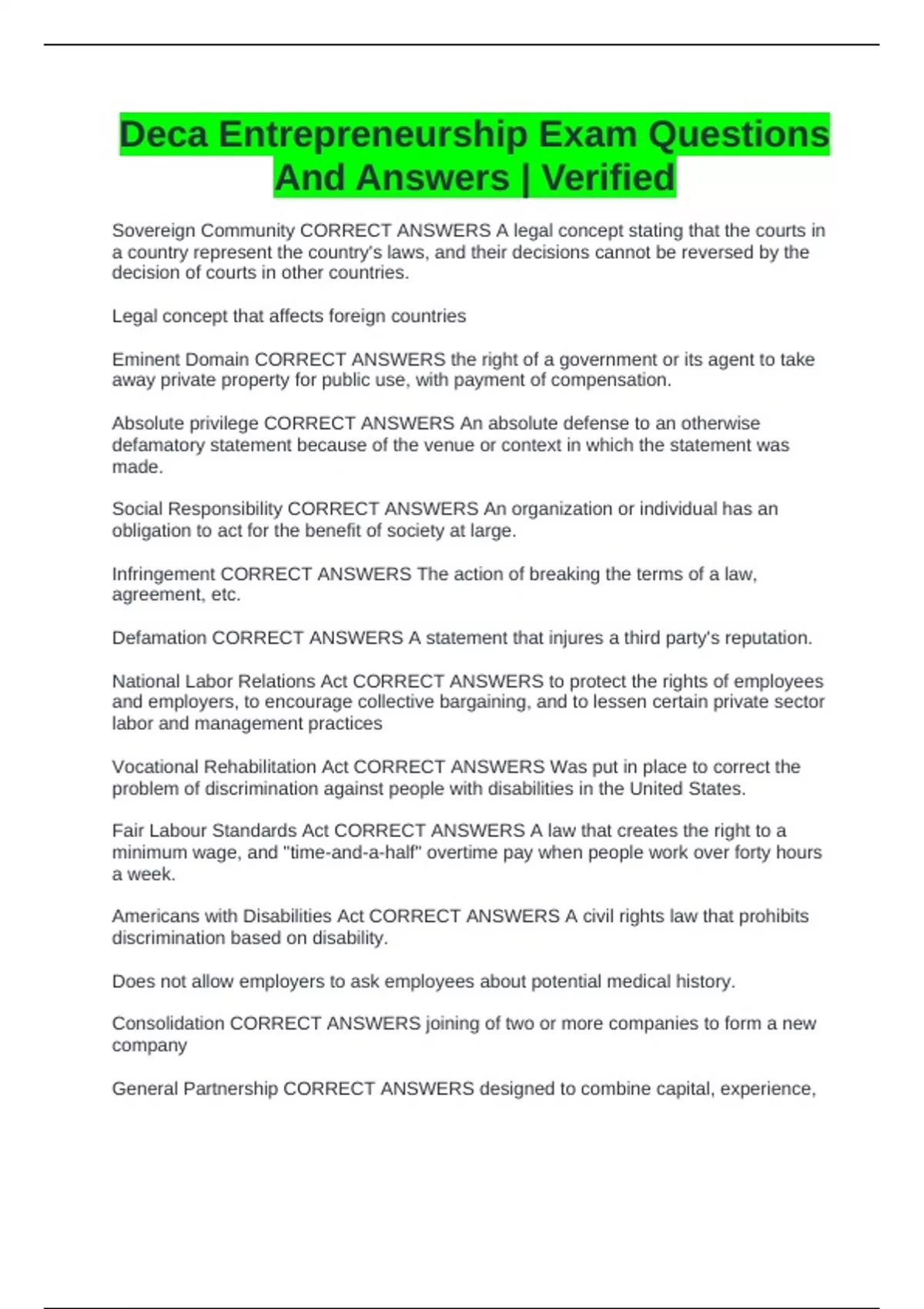 Deca Entrepreneurship Exam Questions And Answers | Verified

Sovereign Community CORRECT ANSWERS A legal concept stating that the courts in a country represent the country's laws, and their decisions cannot be reversed by the decision of courts in other countries.

Legal concept that affects foreign countries

Eminent Domain CORRECT ANSWERS the right of a government or its agent to take away private property for public use, with payment of compensation.

Absolute privilege CORRECT ANSWERS An absolute defense to an otherwise defamatory statement because of the venue or context in which the statement was made.

Social Responsibility CORRECT ANSWERS An organization or individual has an obligation to act for the benefit of society at large.

Infringement CORRECT ANSWERS The action of breaking the terms of a law, agreement, etc.

Defamation CORRECT ANSWERS A statement that injures a third party's reputation.

National Labor Relations Act CORRECT ANSWERS to protect the rights of employees and employers, to encourage collective bargaining, and to lessen certain private sector labor and management practices

Vocational Rehabilitation Act CORRECT ANSWERS Was put in place to correct the problem of discrimination against people with disabilities in the United States.

Fair Labour Standards Act CORRECT ANSWERS A law that creates the right to a minimum wage, and "time-and-a-half" overtime pay when people work over forty hours a week.

Americans with Disabilities Act CORRECT ANSWERS A civil rights law that prohibits discrimination based on disability.

Does not allow employers to ask employees about potential medical history.

Consolidation CORRECT ANSWERS joining of two or more companies to form a new company

General Partnership CORRECT ANSWERS designed to combine capital, experience,